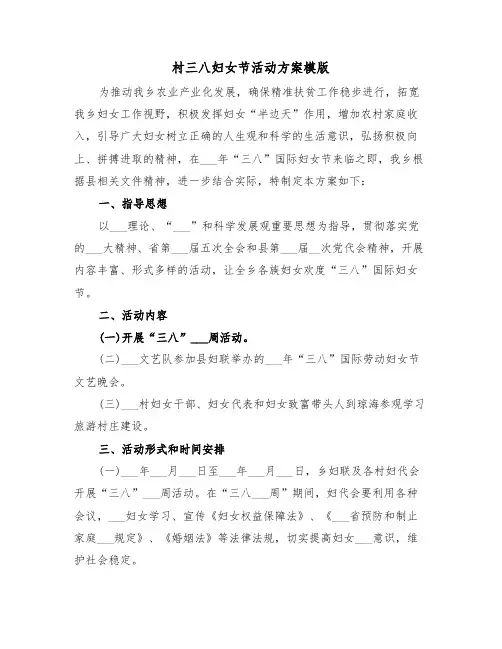 村三八妇女节活动方案模版

为推动我乡农业产业化发展，确保精准扶贫工作稳步进行，拓宽我乡妇女工作视野，积极发挥妇女“半边天”作用，增加农村家庭收入，引导广大妇女树立正确的人生观和科学的生活意识，弘扬积极向上、拼搏进取的精神，在___年“三八”国际妇女节来临之即，我乡根据县相关文件精神，进一步结合实际，特制定本方案如下：

一、指导思想

以___理论、“___”和科学发展观重要思想为指导，贯彻落实党的___大精神、省第___届五次全会和县第___届__次党代会精神，开展内容丰富、形式多样的活动，让全乡各族妇女欢度“三八”国际妇女节。

二、活动内容

(一)开展“三八”___周活动。

(二)___文艺队参加县妇联举办的___年“三八”国际劳动妇女节文艺晚会。

(三)___村妇女干部、妇女代表和妇女致富带头人到琼海参观学习旅游村庄建设。

三、活动形式和时间安排

(一)___年___月___日至___年___月___日，乡妇联及各村妇代会开展“三八”___周活动。在“三八___周”期间，妇代会要利用各种会议，___妇女学习、宣传《妇女权益保障法》、《___省预防和制止家庭___规定》、《婚姻法》等法律法规，切实提高妇女___意识，维护社会稳定。